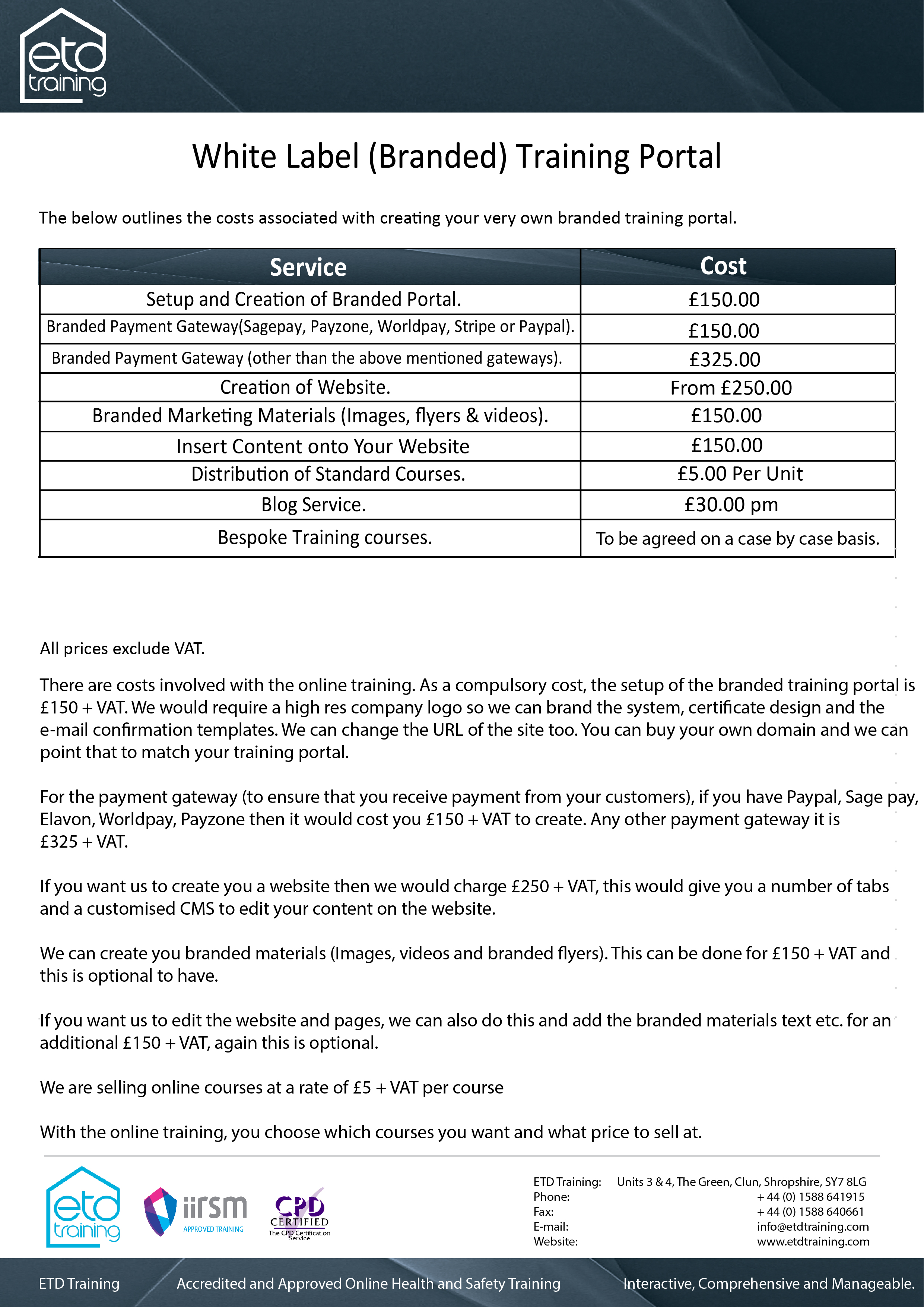 etd training

White Label (Branded) Training Portal

The below outlines the costs associated with creating your very own branded training portal.

| Service | Cost |
|---|---|
| Setup and Creation of Branded Portal. | £150.00 |
| Branded Payment Gateway(Sagepay, Payzone, Worldpay, Stripe or Paypal). | £150.00 |
| Branded Payment Gateway (other than the above mentioned gateways). | £325.00 |
| Creation of Website. | From £250.00 |
| Branded Marketing Materials (Images, flyers & videos). | £150.00 |
| Insert Content onto Your Website | £150.00 |
| Distribution of Standard Courses. | £5.00 Per Unit |
| Blog Service. | £30.00 pm |
| Bespoke Training courses. | To be agreed on a case by case basis. |

All prices exclude VAT.

There are costs involved with the online training. As a compulsory cost, the setup of the branded training portal is £150 + VAT. We would require a high res company logo so we can brand the system, certificate design and the e-mail confirmation templates. We can change the URL of the site too. You can buy your own domain and we can point that to match your training portal.

For the payment gateway (to ensure that you receive payment from your customers), if you have Paypal, Sage pay, Elavon, Worldpay, Payzone then it would cost you £150 + VAT to create. Any other payment gateway it is £325 + VAT.

If you want us to create you a website then we would charge £250 + VAT, this would give you a number of tabs and a customised CMS to edit your content on the website.

We can create you branded materials (Images, videos and branded flyers). This can be done for £150 + VAT and this is optional to have.

If you want us to edit the website and pages, we can also do this and add the branded materials text etc. for an additional £150 + VAT, again this is optional.

We are selling online courses at a rate of £5 + VAT per course

With the online training, you choose which courses you want and what price to sell at.

etd training
iirsm APPROVED TRAINING
CPD CERTIFIED The CPD Certification Service

ETD Training: Units 3 & 4, The Green, Clun, Shropshire, SY7 8LG
Phone: + 44 (0) 1588 641915
Fax: + 44 (0) 1588 640661
E-mail: info@etdtraining.com
Website: www.etdtraining.com

ETD Training
Accredited and Approved Online Health and Safety Training
Interactive, Comprehensive and Manageable.